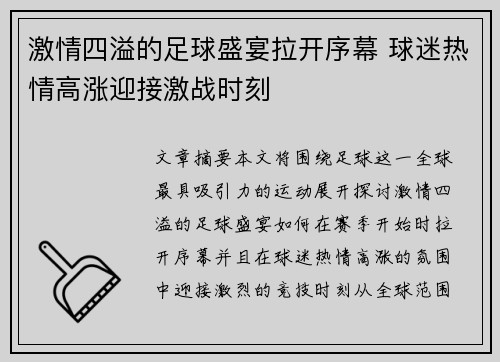 激情四溢的足球盛宴拉开序幕 球迷热情高涨迎接激战时刻

文章摘要本文将围绕足球这一全球最具吸引力的运动展开探讨激情四溢的足球盛宴如何在赛季开始时拉开序幕并且在球迷热情高涨的氛围中迎接激烈的竞技时刻从全球范围